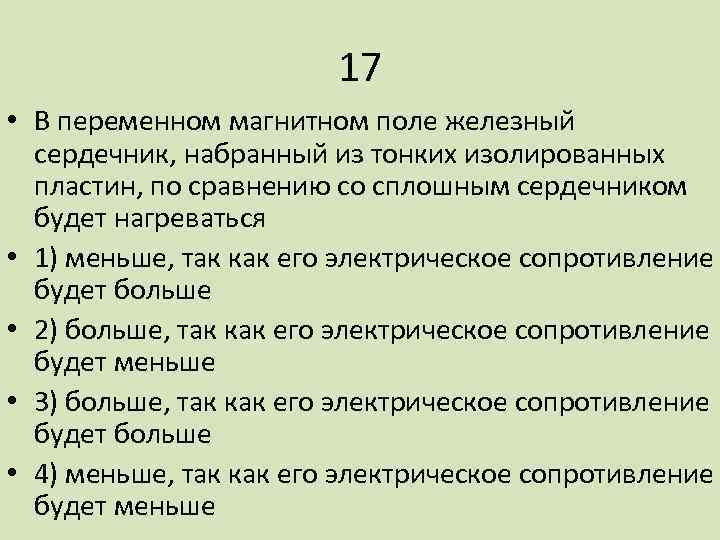 17

• В переменном магнитном поле железный сердечник, набранный из тонких изолированных пластин, по сравнению со сплошным сердечником будет нагреваться
• 1) меньше, так как его электрическое сопротивление будет больше
• 2) больше, так как его электрическое сопротивление будет меньше
• 3) больше, так как его электрическое сопротивление будет больше
• 4) меньше, так как его электрическое сопротивление будет меньше